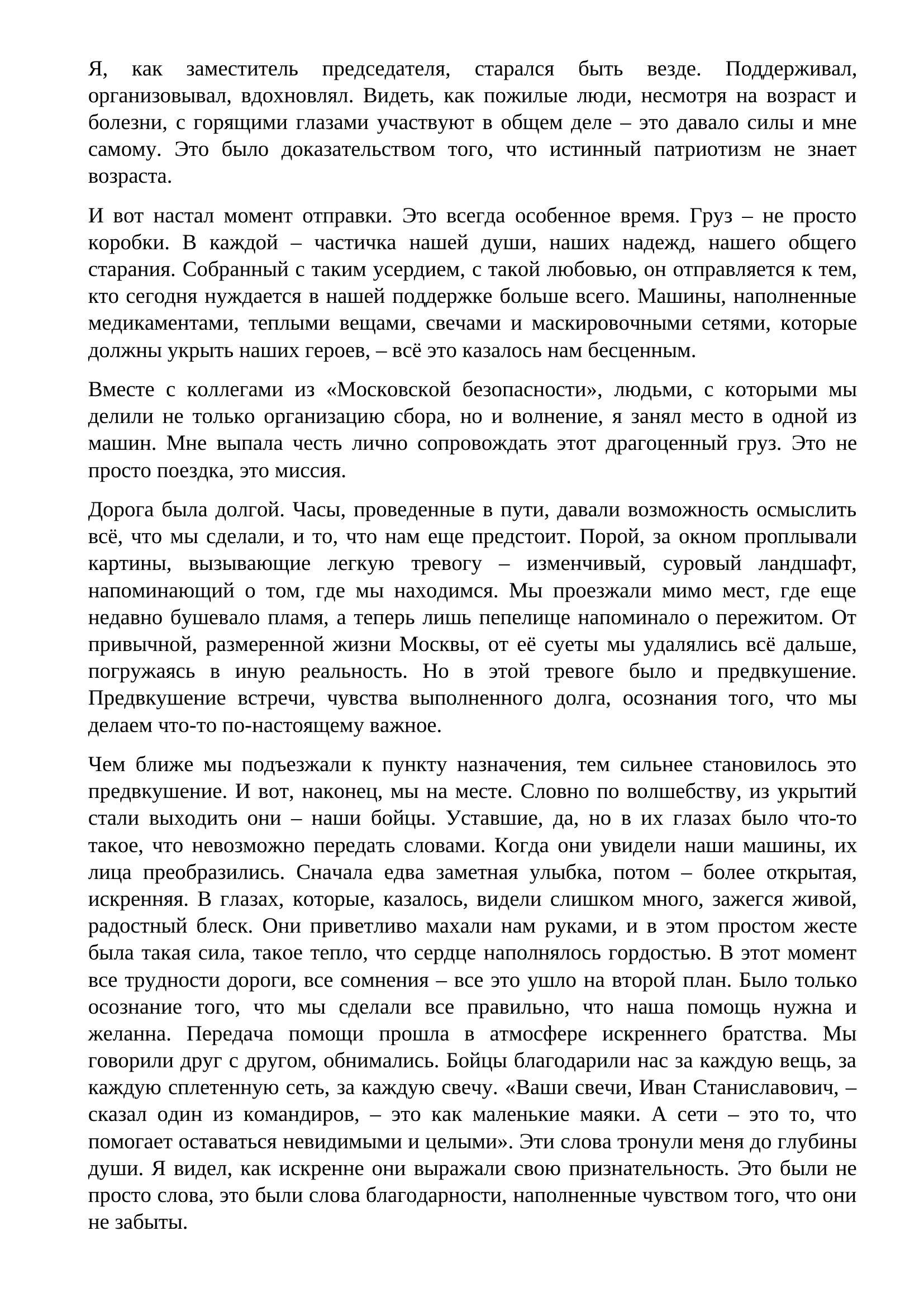 Я, как заместитель председателя, старался быть везде. Поддерживал, организовывал, вдохновлял. Видеть, как пожилые люди, несмотря на возраст и болезни, с горящими глазами участвуют в общем деле – это давало силы и мне самому. Это было доказательством того, что истинный патриотизм не знает возраста.

И вот настал момент отправки. Это всегда особенное время. Груз – не просто коробки. В каждой – частичка нашей души, наших надежд, нашего общего старания. Собранный с таким усердием, с такой любовью, он отправляется к тем, кто сегодня нуждается в нашей поддержке больше всего. Машины, наполненные медикаментами, теплыми вещами, свечами и маскировочными сетями, которые должны укрыть наших героев, – всё это казалось нам бесценным.

Вместе с коллегами из «Московской безопасности», людьми, с которыми мы делили не только организацию сбора, но и волнение, я занял место в одной из машин. Мне выпала честь лично сопровождать этот драгоценный груз. Это не просто поездка, это миссия.

Дорога была долгой. Часы, проведенные в пути, давали возможность осмыслить всё, что мы сделали, и то, что нам еще предстоит. Порой, за окном проплывали картины, вызывающие легкую тревогу – изменчивый, суровый ландшафт, напоминающий о том, где мы находимся. Мы проезжали мимо мест, где еще недавно бушевало пламя, а теперь лишь пепелище напоминало о пережитом. От привычной, размеренной жизни Москвы, от её суеты мы удалялись всё дальше, погружаясь в иную реальность. Но в этой тревоге было и предвкушение. Предвкушение встречи, чувства выполненного долга, осознания того, что мы делаем что-то по-настоящему важное.

Чем ближе мы подъезжали к пункту назначения, тем сильнее становилось это предвкушение. И вот, наконец, мы на месте. Словно по волшебству, из укрытий стали выходить они – наши бойцы. Уставшие, да, но в их глазах было что-то такое, что невозможно передать словами. Когда они увидели наши машины, их лица преобразились. Сначала едва заметная улыбка, потом – более открытая, искренняя. В глазах, которые, казалось, видели слишком много, зажегся живой, радостный блеск. Они приветливо махали нам руками, и в этом простом жесте была такая сила, такое тепло, что сердце наполнялось гордостью. В этот момент все трудности дороги, все сомнения – все это ушло на второй план. Было только осознание того, что мы сделали все правильно, что наша помощь нужна и желанна. Передача помощи прошла в атмосфере искреннего братства. Мы говорили друг с другом, обнимались. Бойцы благодарили нас за каждую вещь, за каждую сплетенную сеть, за каждую свечу. «Ваши свечи, Иван Станиславович, – сказал один из командиров, – это как маленькие маяки. А сети – это то, что помогает оставаться невидимыми и целыми». Эти слова тронули меня до глубины души. Я видел, как искренне они выражали свою признательность. Это были не просто слова, это были слова благодарности, наполненные чувством того, что они не забыты.